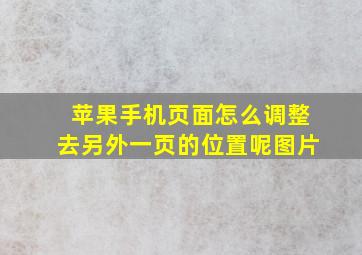 苹果手机页面怎么调整去另外一页的位置呢图片